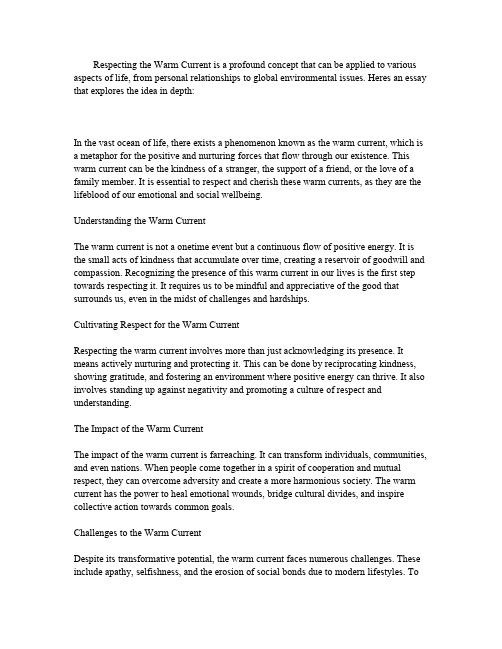 Respecting the Warm Current is a profound concept that can be applied to various aspects of life, from personal relationships to global environmental issues. Heres an essay that explores the idea in depth:

In the vast ocean of life, there exists a phenomenon known as the warm current, which is a metaphor for the positive and nurturing forces that flow through our existence. This warm current can be the kindness of a stranger, the support of a friend, or the love of a family member. It is essential to respect and cherish these warm currents, as they are the lifeblood of our emotional and social wellbeing.

Understanding the Warm Current

The warm current is not a onetime event but a continuous flow of positive energy. It is the small acts of kindness that accumulate over time, creating a reservoir of goodwill and compassion. Recognizing the presence of this warm current in our lives is the first step towards respecting it. It requires us to be mindful and appreciative of the good that surrounds us, even in the midst of challenges and hardships.

Cultivating Respect for the Warm Current

Respecting the warm current involves more than just acknowledging its presence. It means actively nurturing and protecting it. This can be done by reciprocating kindness, showing gratitude, and fostering an environment where positive energy can thrive. It also involves standing up against negativity and promoting a culture of respect and understanding.

The Impact of the Warm Current

The impact of the warm current is farreaching. It can transform individuals, communities, and even nations. When people come together in a spirit of cooperation and mutual respect, they can overcome adversity and create a more harmonious society. The warm current has the power to heal emotional wounds, bridge cultural divides, and inspire collective action towards common goals.

Challenges to the Warm Current

Despite its transformative potential, the warm current faces numerous challenges. These include apathy, selfishness, and the erosion of social bonds due to modern lifestyles. To